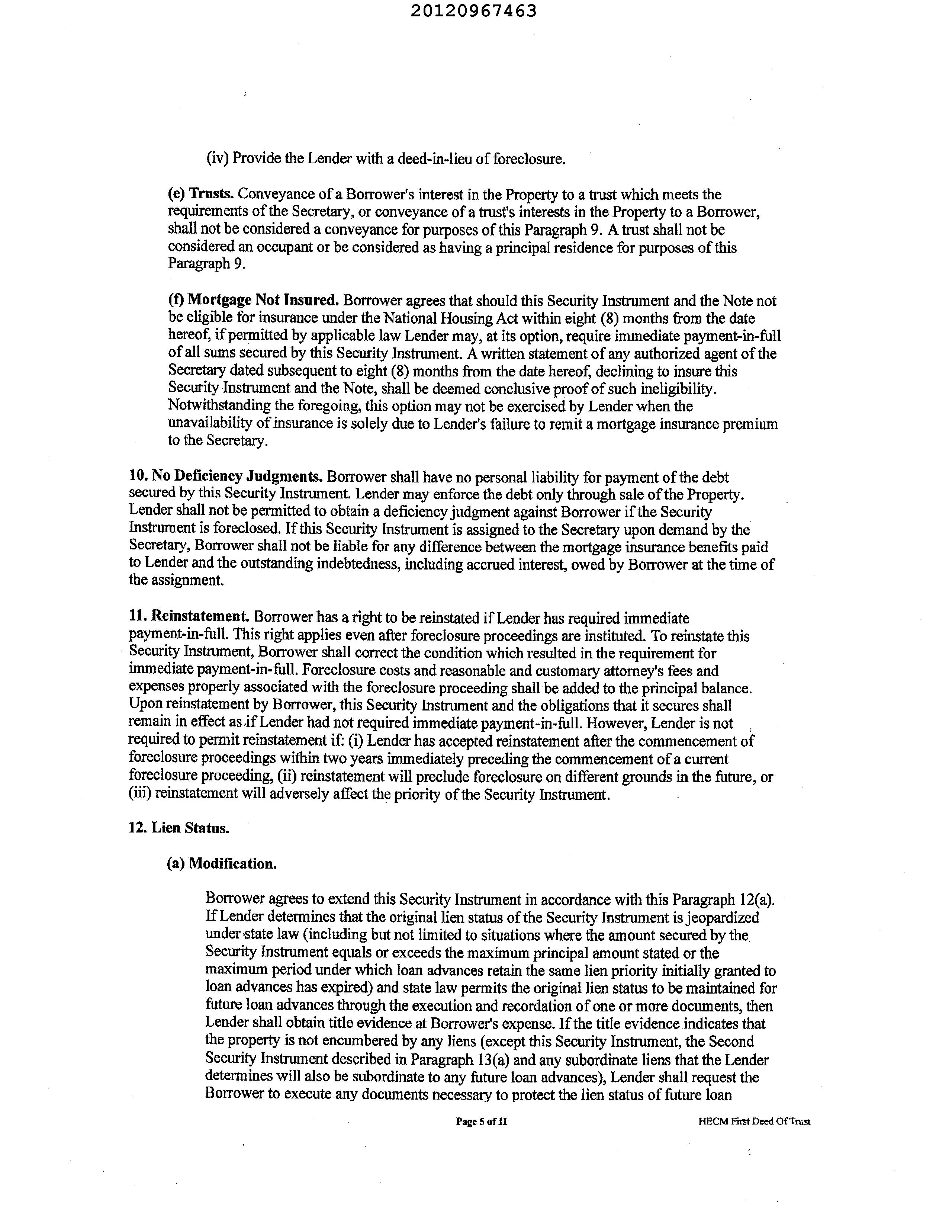 20120967463

(iv) Provide the Lender with a deed-in-lieu of foreclosure.

(e) Trusts. Conveyance of a Borrower's interest in the Property to a trust which meets the requirements of the Secretary, or conveyance of a trust's interests in the Property to a Borrower, shall not be considered a conveyance for purposes of this Paragraph 9. A trust shall not be considered an occupant or be considered as having a principal residence for purposes of this Paragraph 9.

(f) Mortgage Not Insured. Borrower agrees that should this Security Instrument and the Note not be eligible for insurance under the National Housing Act within eight (8) months from the date hereof, if permitted by applicable law Lender may, at its option, require immediate payment-in-full of all sums secured by this Security Instrument. A written statement of any authorized agent of the Secretary dated subsequent to eight (8) months from the date hereof, declining to insure this Security Instrument and the Note, shall be deemed conclusive proof of such ineligibility. Notwithstanding the foregoing, this option may not be exercised by Lender when the unavailability of insurance is solely due to Lender's failure to remit a mortgage insurance premium to the Secretary.

10. No Deficiency Judgments. Borrower shall have no personal liability for payment of the debt secured by this Security Instrument. Lender may enforce the debt only through sale of the Property. Lender shall not be permitted to obtain a deficiency judgment against Borrower if the Security Instrument is foreclosed. If this Security Instrument is assigned to the Secretary upon demand by the Secretary, Borrower shall not be liable for any difference between the mortgage insurance benefits paid to Lender and the outstanding indebtedness, including accrued interest, owed by Borrower at the time of the assignment.

11. Reinstatement. Borrower has a right to be reinstated if Lender has required immediate payment-in-full. This right applies even after foreclosure proceedings are instituted. To reinstate this Security Instrument, Borrower shall correct the condition which resulted in the requirement for immediate payment-in-full. Foreclosure costs and reasonable and customary attorney's fees and expenses properly associated with the foreclosure proceeding shall be added to the principal balance. Upon reinstatement by Borrower, this Security Instrument and the obligations that it secures shall remain in effect as if Lender had not required immediate payment-in-full. However, Lender is not required to permit reinstatement if: (i) Lender has accepted reinstatement after the commencement of foreclosure proceedings within two years immediately preceding the commencement of a current foreclosure proceeding, (ii) reinstatement will preclude foreclosure on different grounds in the future, or (iii) reinstatement will adversely affect the priority of the Security Instrument.

12. Lien Status.

(a) Modification.

Borrower agrees to extend this Security Instrument in accordance with this Paragraph 12(a). If Lender determines that the original lien status of the Security Instrument is jeopardized under state law (including but not limited to situations where the amount secured by the Security Instrument equals or exceeds the maximum principal amount stated or the maximum period under which loan advances retain the same lien priority initially granted to loan advances has expired) and state law permits the original lien status to be maintained for future loan advances through the execution and recordation of one or more documents, then Lender shall obtain title evidence at Borrower's expense. If the title evidence indicates that the property is not encumbered by any liens (except this Security Instrument, the Second Security Instrument described in Paragraph 13(a) and any subordinate liens that the Lender determines will also be subordinate to any future loan advances), Lender shall request the Borrower to execute any documents necessary to protect the lien status of future loan

Page 5 of 11

HECM First Deed Of Trust